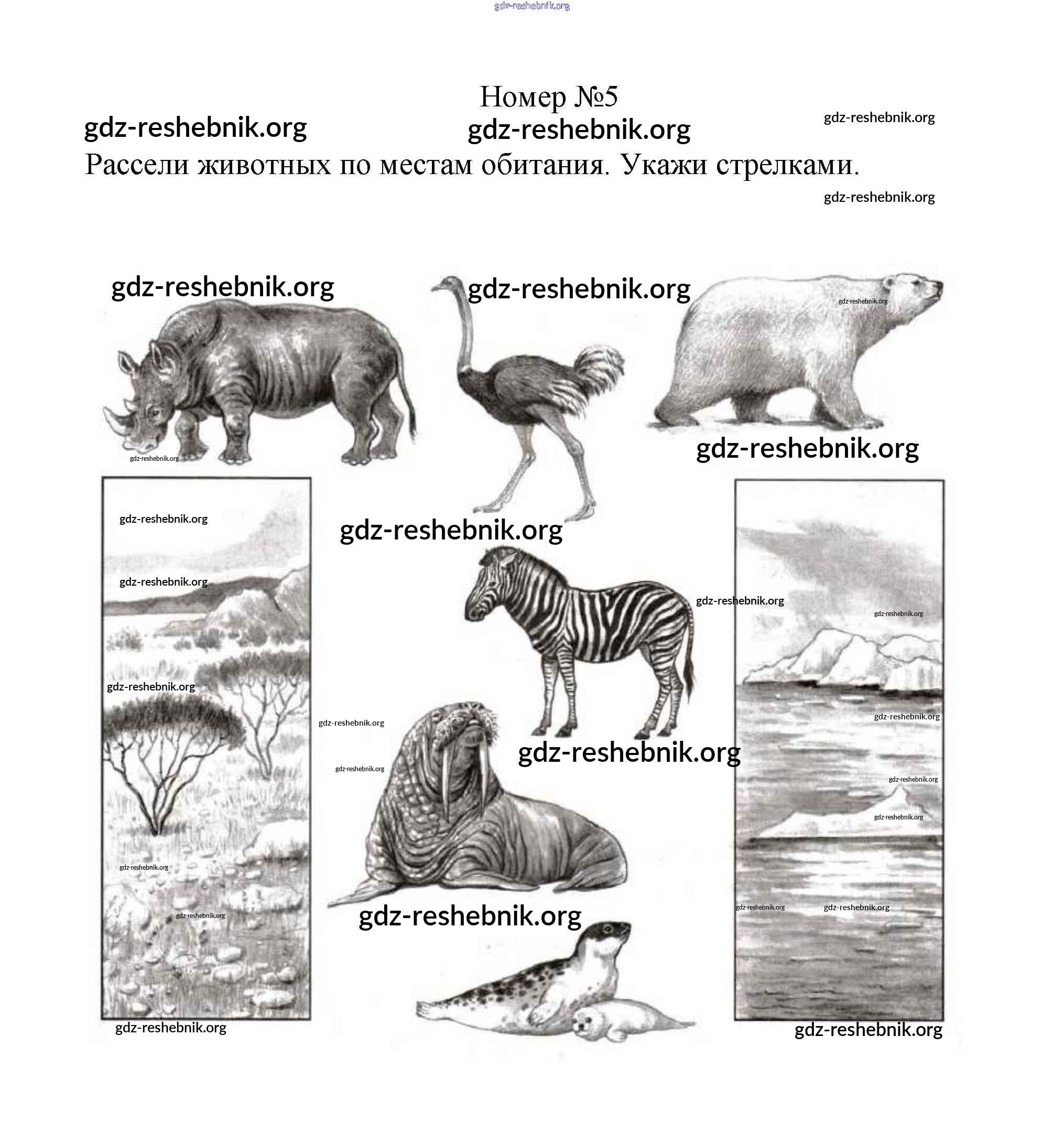 Номер №5

Рассели животных по местам обитания. Укажи стрелками.

gdz-reshebnik.org